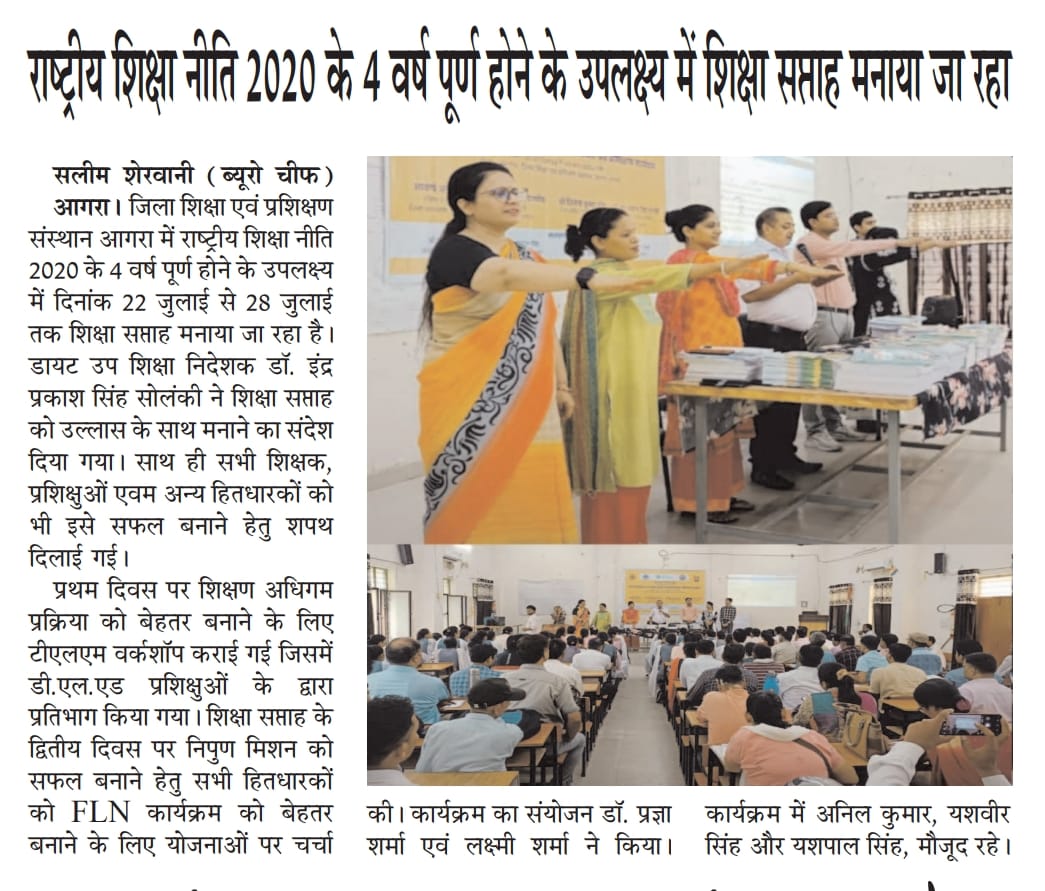 राष्ट्रीय शिक्षा नीति 2020 के 4 वर्ष पूर्ण होने के उपलक्ष्य में शिक्षा सप्ताह मनाया जा रहा

सलीम शेरवानी (ब्यूरो चीफ)
आगरा। जिला शिक्षा एवं प्रशिक्षण संस्थान आगरा में राष्ट्रीय शिक्षा नीति 2020 के 4 वर्ष पूर्ण होने के उपलक्ष्य में दिनांक 22 जुलाई से 28 जुलाई तक शिक्षा सप्ताह मनाया जा रहा है। डायट उप शिक्षा निदेशक डॉ. इंद्र प्रकाश सिंह सोलंकी ने शिक्षा सप्ताह को उल्लास के साथ मनाने का संदेश दिया गया। साथ ही सभी शिक्षक, प्रशिक्षुओं एवम अन्य हितधारकों को भी इसे सफल बनाने हेतु शपथ दिलाई गई।

प्रथम दिवस पर शिक्षण अधिगम प्रक्रिया को बेहतर बनाने के लिए टीएलएम वर्कशॉप कराई गई जिसमें डी.एल.एड प्रशिक्षुओं के द्वारा प्रतिभाग किया गया। शिक्षा सप्ताह के द्वितीय दिवस पर निपुण मिशन को सफल बनाने हेतु सभी हितधारकों को FLN कार्यक्रम को बेहतर बनाने के लिए योजनाओं पर चर्चा की। कार्यक्रम का संयोजन डॉ. प्रज्ञा शर्मा एवं लक्ष्मी शर्मा ने किया। कार्यक्रम में अनिल कुमार, यशवीर सिंह और यशपाल सिंह, मौजूद रहे।